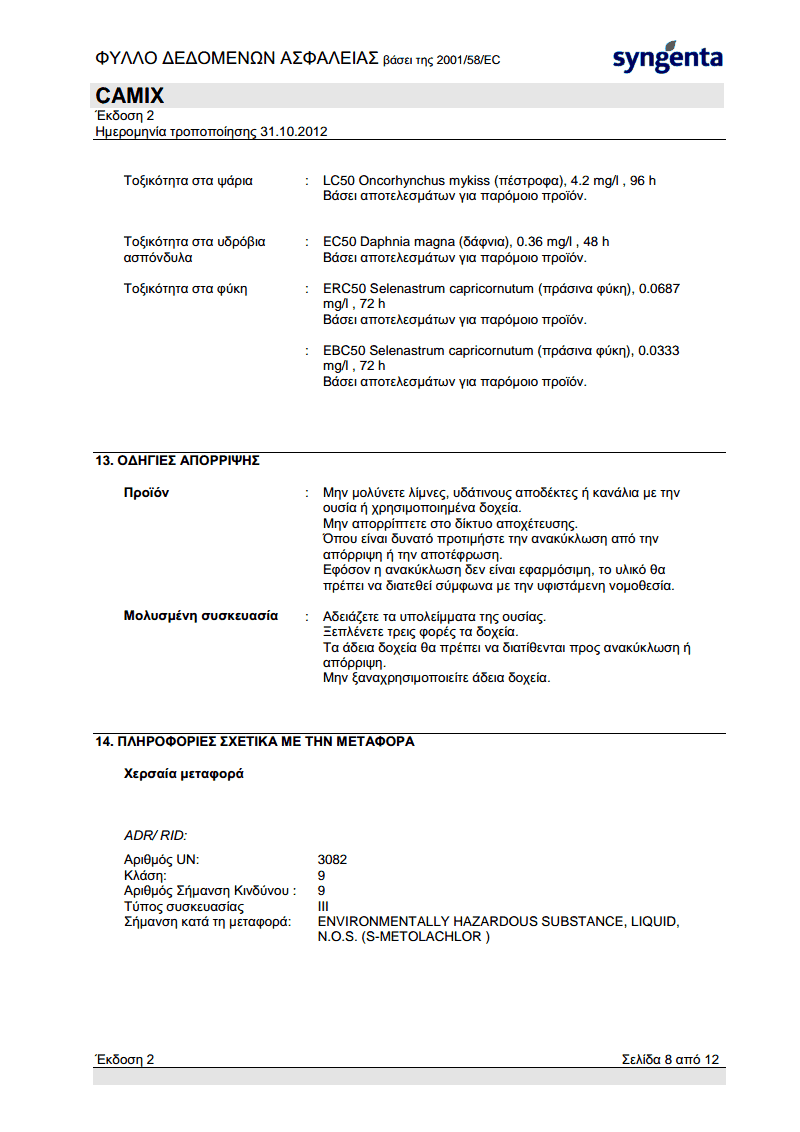 ΦΥΛΛΟ ΔΕΔΟΜΕΝΩΝ ΑΣΦΑΛΕΙΑΣ βάσει της 2001/58/EC

syngenta

CAMIX
Έκδοση 2
Ημερομηνία τροποποίησης 31.10.2012

Τοξικότητα στα ψάρια : LC50 Oncorhynchus mykiss (πέστροφα), 4.2 mg/l , 96 h
Βάσει αποτελεσμάτων για παρόμοιο προϊόν.

Τοξικότητα στα υδρόβια ασπόνδυλα : EC50 Daphnia magna (δάφνια), 0.36 mg/l , 48 h
Βάσει αποτελεσμάτων για παρόμοιο προϊόν.

Τοξικότητα στα φύκη : ERC50 Selenastrum capricornutum (πράσινα φύκη), 0.0687 mg/l , 72 h
Βάσει αποτελεσμάτων για παρόμοιο προϊόν.

: EBC50 Selenastrum capricornutum (πράσινα φύκη), 0.0333 mg/l , 72 h
Βάσει αποτελεσμάτων για παρόμοιο προϊόν.

13. ΟΔΗΓΙΕΣ ΑΠΟΡΡΙΨΗΣ

Προϊόν : Μην μολύνετε λίμνες, υδάτινους αποδέκτες ή κανάλια με την ουσία ή χρησιμοποιημένα δοχεία.
Μην απορρίπτετε στο δίκτυο αποχέτευσης.
Όπου είναι δυνατό προτιμήστε την ανακύκλωση από την απόρριψη ή την αποτέφρωση.
Εφόσον η ανακύκλωση δεν είναι εφαρμόσιμη, το υλικό θα πρέπει να διατεθεί σύμφωνα με την υφιστάμενη νομοθεσία.

Μολυσμένη συσκευασία : Αδειάζετε τα υπολείμματα της ουσίας.
Ξεπλένετε τρεις φορές τα δοχεία.
Τα άδεια δοχεία θα πρέπει να διατίθενται προς ανακύκλωση ή απόρριψη.
Μην ξαναχρησιμοποιείτε άδεια δοχεία.

14. ΠΛΗΡΟΦΟΡΙΕΣ ΣΧΕΤΙΚΑ ΜΕ ΤΗΝ ΜΕΤΑΦΟΡΑ

Χερσαία μεταφορά

ADR/ RID:

Αριθμός UN: 3082
Κλάση: 9
Αριθμός Σήμανση Κινδύνου : 9
Τύπος συσκευασίας III
Σήμανση κατά τη μεταφορά: ENVIRONMENTALLY HAZARDOUS SUBSTANCE, LIQUID, N.O.S. (S-METOLACHLOR )

Έκδοση 2 Σελίδα 8 από 12